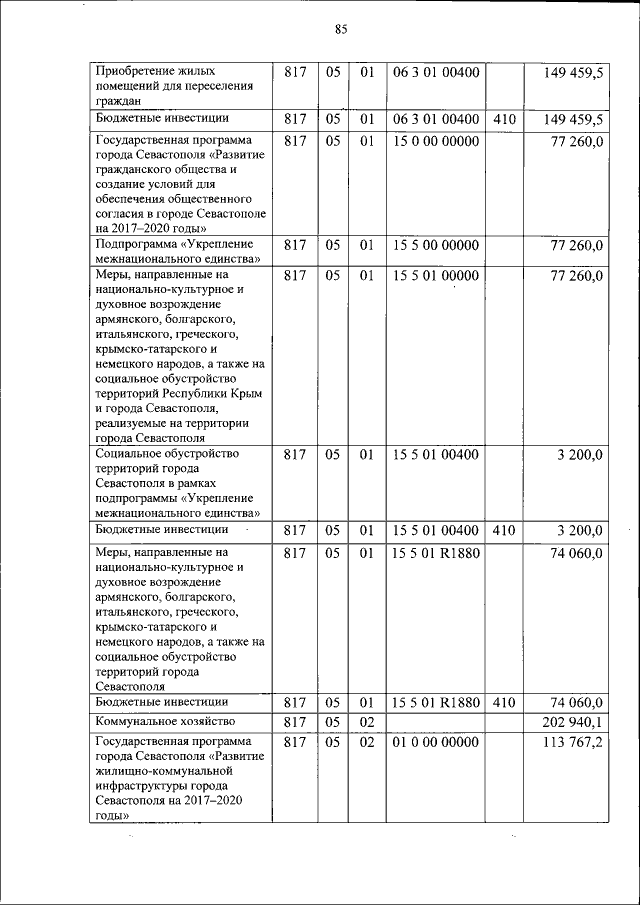 85

| | | | | | | |
|---|---|---|---|---|---|---|
| Приобретение жилых помещений для переселения граждан | 817 | 05 | 01 | 06 3 01 00400 | | 149 459,5 |
| Бюджетные инвестиции | 817 | 05 | 01 | 06 3 01 00400 | 410 | 149 459,5 |
| Государственная программа города Севастополя «Развитие гражданского общества и создание условий для обеспечения общественного согласия в городе Севастополе на 2017–2020 годы» | 817 | 05 | 01 | 15 0 00 00000 | | 77 260,0 |
| Подпрограмма «Укрепление межнационального единства» | 817 | 05 | 01 | 15 5 00 00000 | | 77 260,0 |
| Меры, направленные на национально-культурное и духовное возрождение армянского, болгарского, итальянского, греческого, крымско-татарского и немецкого народов, а также на социальное обустройство территорий Республики Крым и города Севастополя, реализуемые на территории города Севастополя | 817 | 05 | 01 | 15 5 01 00000 | | 77 260,0 |
| Социальное обустройство территорий города Севастополя в рамках подпрограммы «Укрепление межнационального единства» | 817 | 05 | 01 | 15 5 01 00400 | | 3 200,0 |
| Бюджетные инвестиции | 817 | 05 | 01 | 15 5 01 00400 | 410 | 3 200,0 |
| Меры, направленные на национально-культурное и духовное возрождение армянского, болгарского, итальянского, греческого, крымско-татарского и немецкого народов, а также на социальное обустройство территорий города Севастополя | 817 | 05 | 01 | 15 5 01 R1880 | | 74 060,0 |
| Бюджетные инвестиции | 817 | 05 | 01 | 15 5 01 R1880 | 410 | 74 060,0 |
| Коммунальное хозяйство | 817 | 05 | 02 | | | 202 940,1 |
| Государственная программа города Севастополя «Развитие жилищно-коммунальной инфраструктуры города Севастополя на 2017–2020 годы» | 817 | 05 | 02 | 01 0 00 00000 | | 113 767,2 |